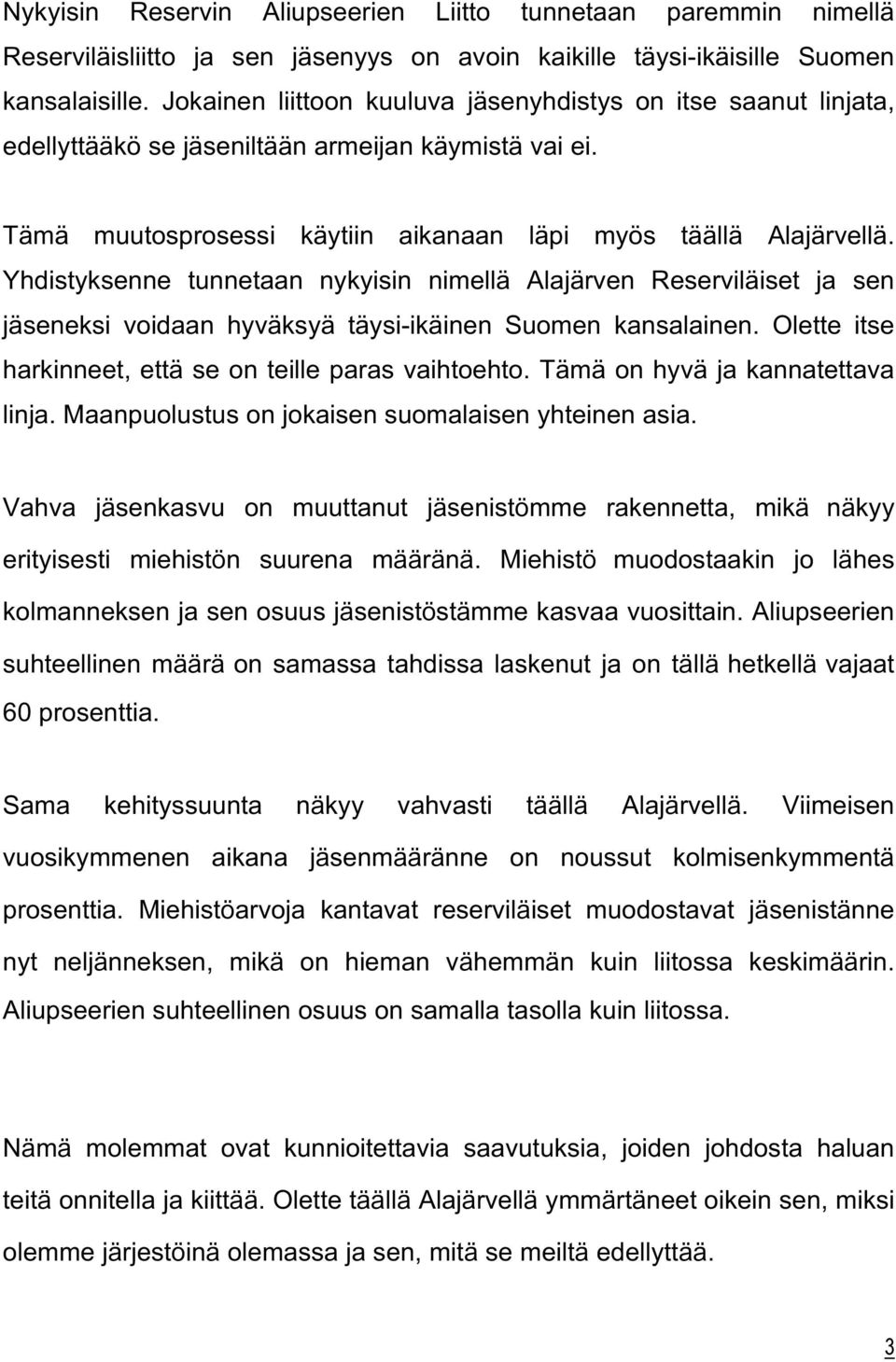 Nykyisin Reservin Aliupseerien Liitto tunnetaan paremmin nimellä Reserviläisliitto ja sen jäsenyys on avoin kaikille täysi-ikäisille Suomen kansalaisille. Jokainen liittoon kuuluva jäsenyhdistys on itse saanut linjata, edellyttääkö se jäseniltään armeijan käymistä vai ei.

Tämä muutosprosessi käytiin aikanaan läpi myös täällä Alajärvellä. Yhdistyksenne tunnetaan nykyisin nimellä Alajärven Reserviläiset ja sen jäseneksi voidaan hyväksyä täysi-ikäinen Suomen kansalainen. Olette itse harkinneet, että se on teille paras vaihtoehto. Tämä on hyvä ja kannatettava linja. Maanpuolustus on jokaisen suomalaisen yhteinen asia.

Vahva jäsenkasvu on muuttanut jäsenistömme rakennetta, mikä näkyy erityisesti miehistön suurena määränä. Miehistö muodostaakin jo lähes kolmanneksen ja sen osuus jäsenistöstämme kasvaa vuosittain. Aliupseerien suhteellinen määrä on samassa tahdissa laskenut ja on tällä hetkellä vajaat 60 prosenttia.

Sama kehityssuunta näkyy vahvasti täällä Alajärvellä. Viimeisen vuosikymmenen aikana jäsenmääränne on noussut kolmisenkymmentä prosenttia. Miehistöarvoja kantavat reserviläiset muodostavat jäsenistänne nyt neljänneksen, mikä on hieman vähemmän kuin liitossa keskimäärin. Aliupseerien suhteellinen osuus on samalla tasolla kuin liitossa.

Nämä molemmat ovat kunnioitettavia saavutuksia, joiden johdosta haluan teitä onnitella ja kiittää. Olette täällä Alajärvellä ymmärtäneet oikein sen, miksi olemme järjestöinä olemassa ja sen, mitä se meiltä edellyttää.

3